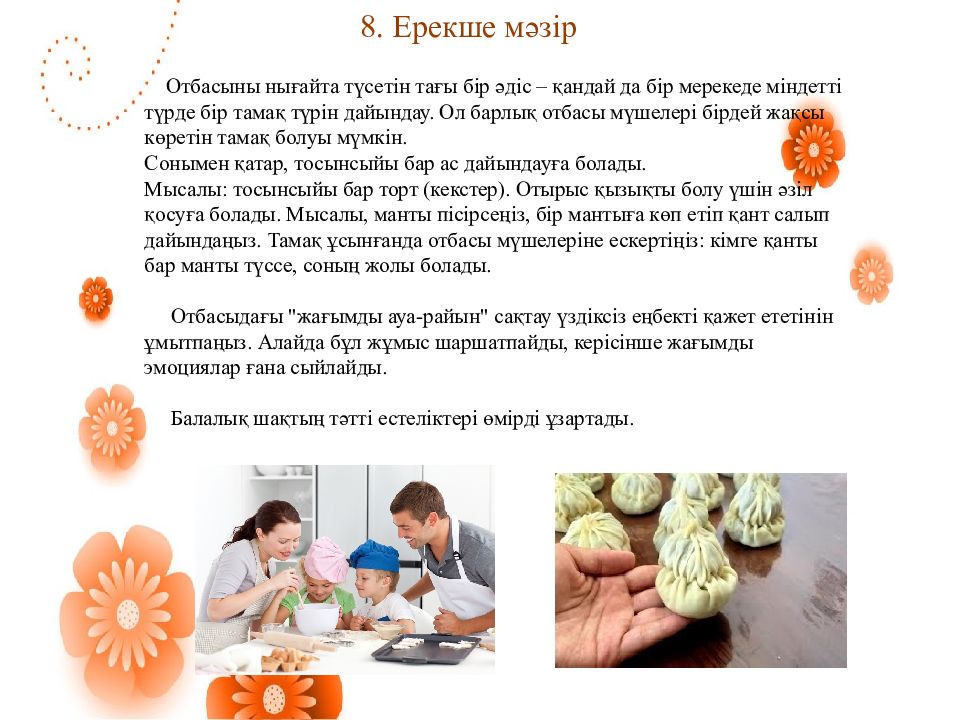 8. Ерекше мәзір

Отбасыны нығайта түсетін тағы бір әдіс – қандай да бір мерекеде міндетті түрде бір тамақ түрін дайындау. Ол барлық отбасы мүшелері бірдей жақсы көретін тамақ болуы мүмкін.
Сонымен қатар, тосынсыйы бар ас дайындауға болады.
Мысалы: тосынсыйы бар торт (кекстер). Отырыс қызықты болу үшін әзіл қосуға болады. Мысалы, манты пісірсеңіз, бір мантыға көп етіп қант салып дайындаңыз. Тамақ ұсынғанда отбасы мүшелеріне ескертіңіз: кімге қанты бар манты түссе, соның жолы болады.

Отбасыдағы "жағымды ауа-райын" сақтау үздіксіз еңбекті қажет ететінін ұмытпаңыз. Алайда бұл жұмыс шаршатпайды, керісінше жағымды эмоциялар ғана сыйлайды.

Балалық шақтың тәтті естеліктері өмірді ұзартады.